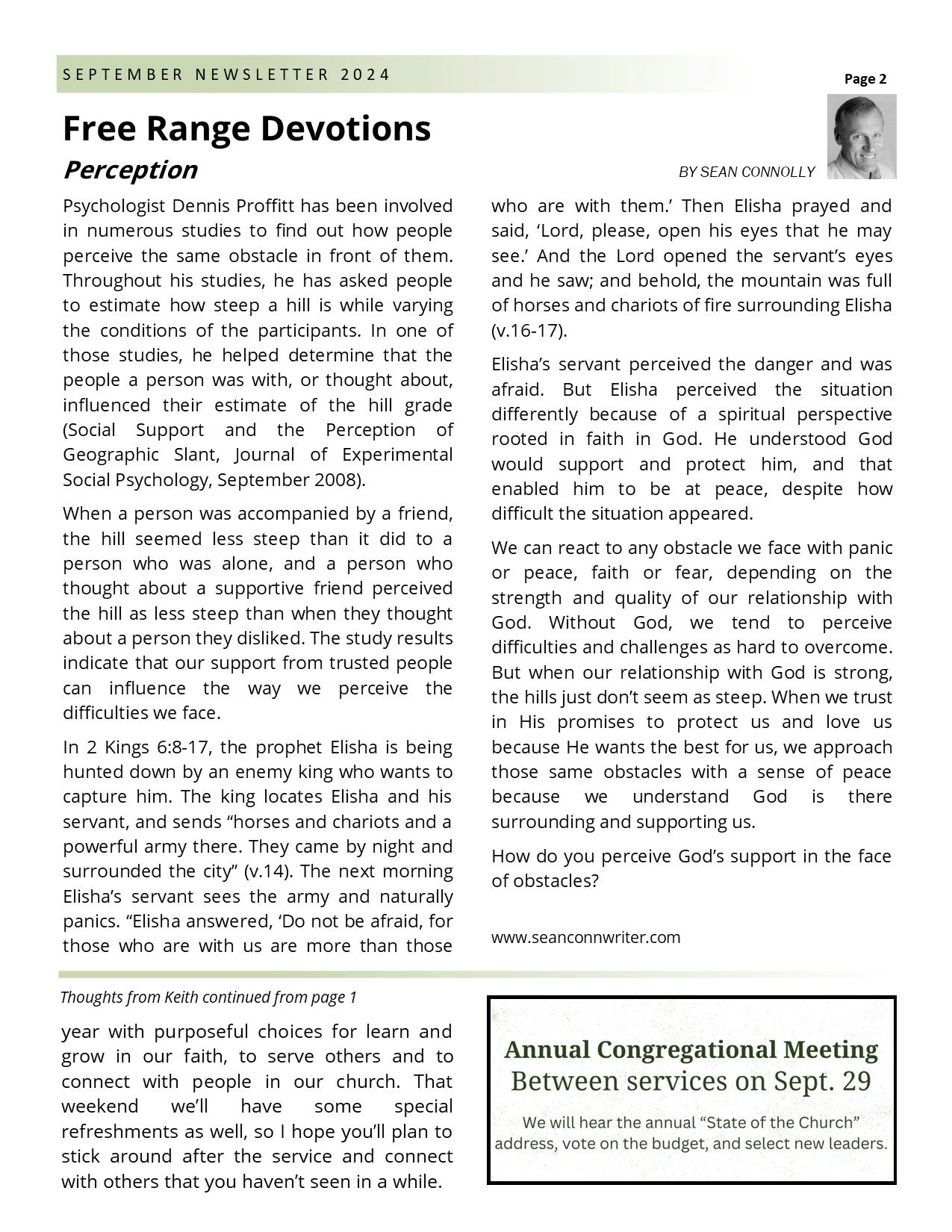 SEPTEMBER NEWSLETTER 2024

Page 2

Free Range Devotions

Perception

BY SEAN CONNOLLY

Psychologist Dennis Proffitt has been involved in numerous studies to find out how people perceive the same obstacle in front of them. Throughout his studies, he has asked people to estimate how steep a hill is while varying the conditions of the participants. In one of those studies, he helped determine that the people a person was with, or thought about, influenced their estimate of the hill grade (Social Support and the Perception of Geographic Slant, Journal of Experimental Social Psychology, September 2008).

When a person was accompanied by a friend, the hill seemed less steep than it did to a person who was alone, and a person who thought about a supportive friend perceived the hill as less steep than when they thought about a person they disliked. The study results indicate that our support from trusted people can influence the way we perceive the difficulties we face.

In 2 Kings 6:8-17, the prophet Elisha is being hunted down by an enemy king who wants to capture him. The king locates Elisha and his servant, and sends “horses and chariots and a powerful army there. They came by night and surrounded the city” (v.14). The next morning Elisha’s servant sees the army and naturally panics. “Elisha answered, ‘Do not be afraid, for those who are with us are more than those who are with them.’ Then Elisha prayed and said, ‘Lord, please, open his eyes that he may see.’ And the Lord opened the servant’s eyes and he saw; and behold, the mountain was full of horses and chariots of fire surrounding Elisha (v.16-17).

Elisha’s servant perceived the danger and was afraid. But Elisha perceived the situation differently because of a spiritual perspective rooted in faith in God. He understood God would support and protect him, and that enabled him to be at peace, despite how difficult the situation appeared.

We can react to any obstacle we face with panic or peace, faith or fear, depending on the strength and quality of our relationship with God. Without God, we tend to perceive difficulties and challenges as hard to overcome. But when our relationship with God is strong, the hills just don’t seem as steep. When we trust in His promises to protect us and love us because He wants the best for us, we approach those same obstacles with a sense of peace because we understand God is there surrounding and supporting us.

How do you perceive God’s support in the face of obstacles?

www.seanconnwriter.com

Thoughts from Keith continued from page 1

year with purposeful choices for learn and grow in our faith, to serve others and to connect with people in our church. That weekend we’ll have some special refreshments as well, so I hope you’ll plan to stick around after the service and connect with others that you haven’t seen in a while.

Annual Congregational Meeting
Between services on Sept. 29

We will hear the annual “State of the Church” address, vote on the budget, and select new leaders.